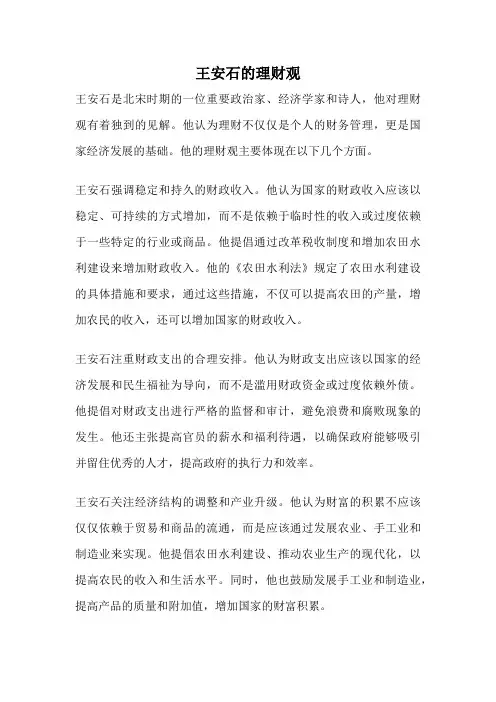 王安石的理财观

王安石是北宋时期的一位重要政治家、经济学家和诗人，他对理财观有着独到的见解。他认为理财不仅仅是个人的财务管理，更是国家经济发展的基础。他的理财观主要体现在以下几个方面。

王安石强调稳定和持久的财政收入。他认为国家的财政收入应该以稳定、可持续的方式增加，而不是依赖于临时性的收入或过度依赖于一些特定的行业或商品。他提倡通过改革税收制度和增加农田水利建设来增加财政收入。他的《农田水利法》规定了农田水利建设的具体措施和要求，通过这些措施，不仅可以提高农田的产量，增加农民的收入，还可以增加国家的财政收入。

王安石注重财政支出的合理安排。他认为财政支出应该以国家的经济发展和民生福祉为导向，而不是滥用财政资金或过度依赖外债。他提倡对财政支出进行严格的监督和审计，避免浪费和腐败现象的发生。他还主张提高官员的薪水和福利待遇，以确保政府能够吸引并留住优秀的人才，提高政府的执行力和效率。

王安石关注经济结构的调整和产业升级。他认为财富的积累不应该仅仅依赖于贸易和商品的流通，而是应该通过发展农业、手工业和制造业来实现。他提倡农田水利建设、推动农业生产的现代化，以提高农民的收入和生活水平。同时，他也鼓励发展手工业和制造业，提高产品的质量和附加值，增加国家的财富积累。